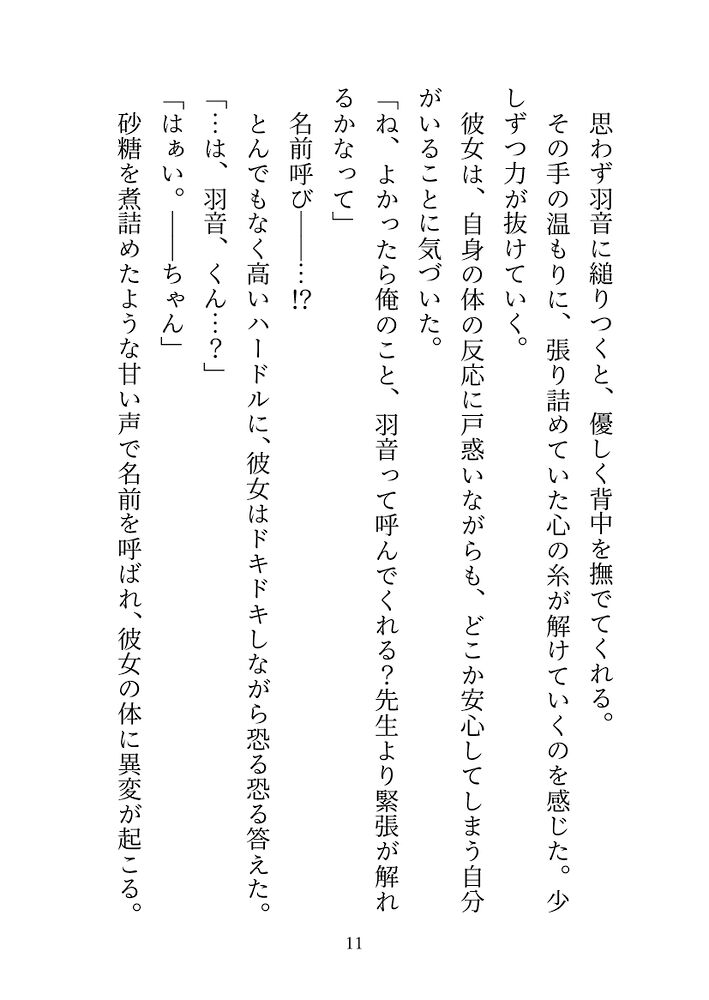 思わず羽音に縋りつくと、優しく背中を撫でてくれる。

その手の温もりに、張り詰めていた心の糸が解けていくのを感じた。少しずつ力が抜けていく。

彼女は、自身の体の反応に戸惑いながらも、どこか安心してしまう自分がいることに気づいた。

「ね、よかったら俺のこと、羽音って呼んでくれる？先生より緊張が解れるかなって」

名前呼び――…!?

とんでもなく高いハードルに、彼女はドキドキしながら恐る恐る答えた。

「…は、羽音、くん…？」

「はぁい。――ちゃん」

砂糖を煮詰めたような甘い声で名前を呼ばれ、彼女の体に異変が起こる。

11